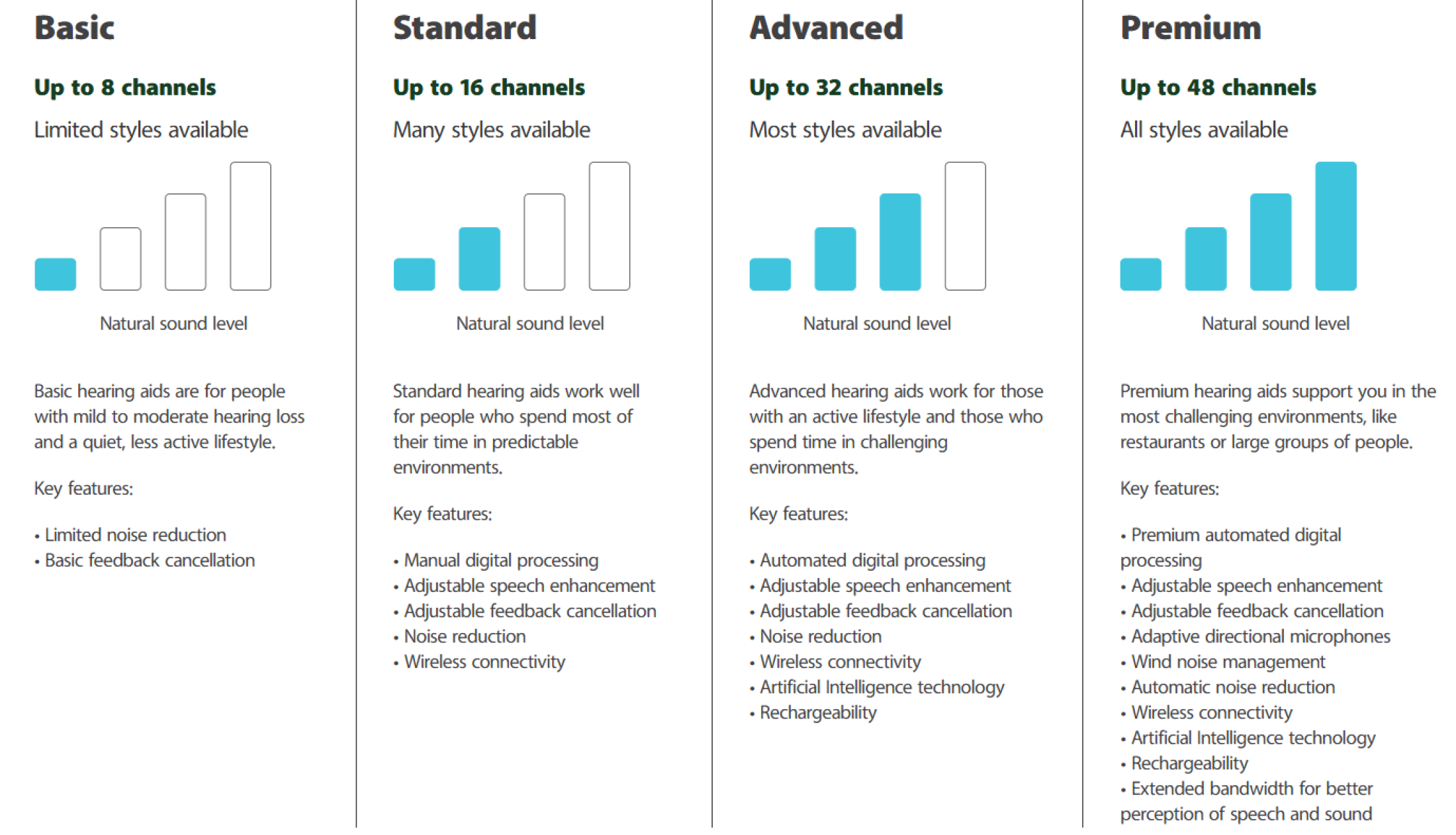 Basic

Up to 8 channels

Limited styles available

Natural sound level

Basic hearing aids are for people with mild to moderate hearing loss and a quiet, less active lifestyle.

Key features:

• Limited noise reduction
• Basic feedback cancellation

Standard

Up to 16 channels

Many styles available

Natural sound level

Standard hearing aids work well for people who spend most of their time in predictable environments.

Key features:

• Manual digital processing
• Adjustable speech enhancement
• Adjustable feedback cancellation
• Noise reduction
• Wireless connectivity

Advanced

Up to 32 channels

Most styles available

Natural sound level

Advanced hearing aids work for those with an active lifestyle and those who spend time in challenging environments.

Key features:

• Automated digital processing
• Adjustable speech enhancement
• Adjustable feedback cancellation
• Noise reduction
• Wireless connectivity
• Artificial Intelligence technology
• Rechargeability

Premium

Up to 48 channels

All styles available

Natural sound level

Premium hearing aids support you in the most challenging environments, like restaurants or large groups of people.

Key features:

• Premium automated digital processing
• Adjustable speech enhancement
• Adjustable feedback cancellation
• Adaptive directional microphones
• Wind noise management
• Automatic noise reduction
• Wireless connectivity
• Artificial Intelligence technology
• Rechargeability
• Extended bandwidth for better perception of speech and sound